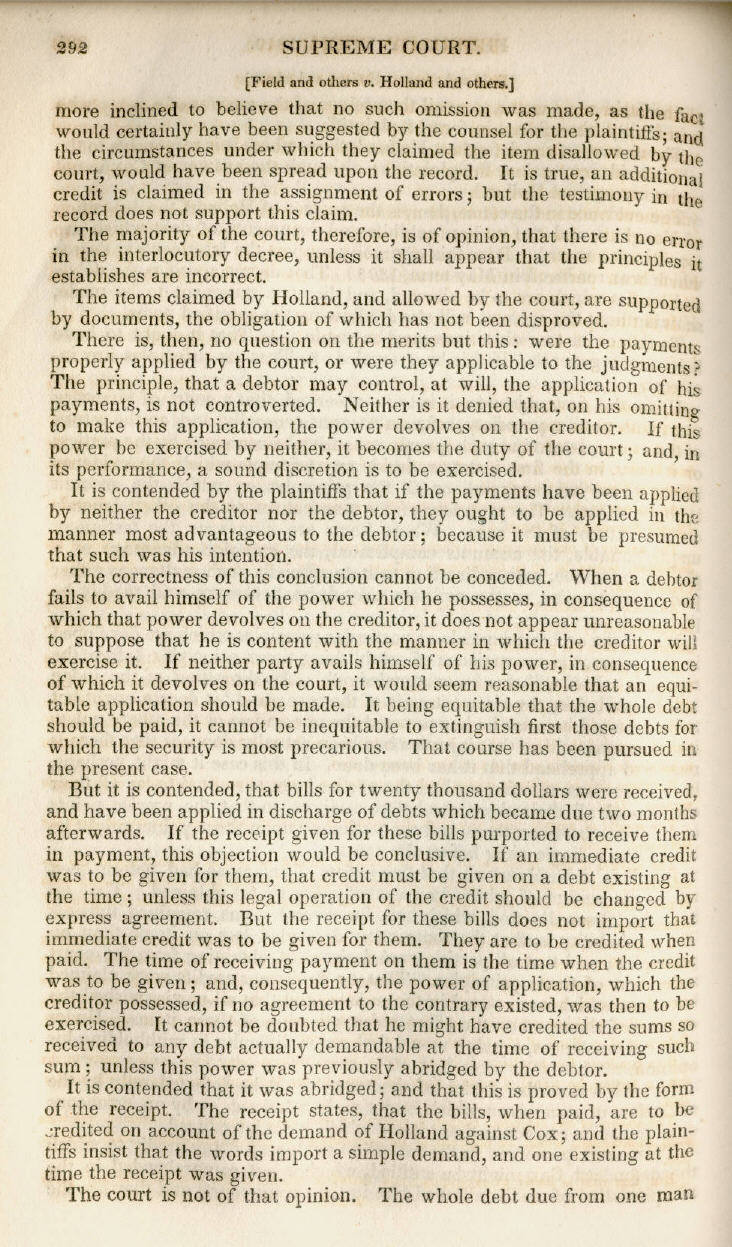 292 SUPREME COURT.

[Field and others v. Holland and others.]

more inclined to believe that no such omission was made, as the fact would certainly have been suggested by the counsel for the plaintiffs; and the circumstances under which they claimed the item disallowed by the court, would have been spread upon the record. It is true, an additional credit is claimed in the assignment of errors; but the testimony in the record does not support this claim.

The majority of the court, therefore, is of opinion, that there is no error in the interlocutory decree, unless it shall appear that the principles it establishes are incorrect.

The items claimed by Holland, and allowed by the court, are supported by documents, the obligation of which has not been disproved.

There is, then, no question on the merits but this: were the payments properly applied by the court, or were they applicable to the judgments? The principle, that a debtor may control, at will, the application of his payments, is not controverted. Neither is it denied that, on his omitting to make this application, the power devolves on the creditor. If this power be exercised by neither, it becomes the duty of the court; and, in its performance, a sound discretion is to be exercised.

It is contended by the plaintiffs that if the payments have been applied by neither the creditor nor the debtor, they ought to be applied in the manner most advantageous to the debtor; because it must be presumed that such was his intention.

The correctness of this conclusion cannot be conceded. When a debtor fails to avail himself of the power which he possesses, in consequence of which that power devolves on the creditor, it does not appear unreasonable to suppose that he is content with the manner in which the creditor will exercise it. If neither party avails himself of his power, in consequence of which it devolves on the court, it would seem reasonable that an equitable application should be made. It being equitable that the whole debt should be paid, it cannot be inequitable to extinguish first those debts for which the security is most precarious. That course has been pursued in the present case.

But it is contended, that bills for twenty thousand dollars were received, and have been applied in discharge of debts which became due two months afterwards. If the receipt given for these bills purported to receive them in payment, this objection would be conclusive. If an immediate credit was to be given for them, that credit must be given on a debt existing at the time; unless this legal operation of the credit should be changed by express agreement. But the receipt for these bills does not import that immediate credit was to be given for them. They are to be credited when paid. The time of receiving payment on them is the time when the credit was to be given; and, consequently, the power of application, which the creditor possessed, if no agreement to the contrary existed, was then to be exercised. It cannot be doubted that he might have credited the sums so received to any debt actually demandable at the time of receiving such sum; unless this power was previously abridged by the debtor.

It is contended that it was abridged; and that this is proved by the form of the receipt. The receipt states, that the bills, when paid, are to be credited on account of the demand of Holland against Cox; and the plaintiffs insist that the words import a simple demand, and one existing at the time the receipt was given.

The court is not of that opinion. The whole debt due from one man